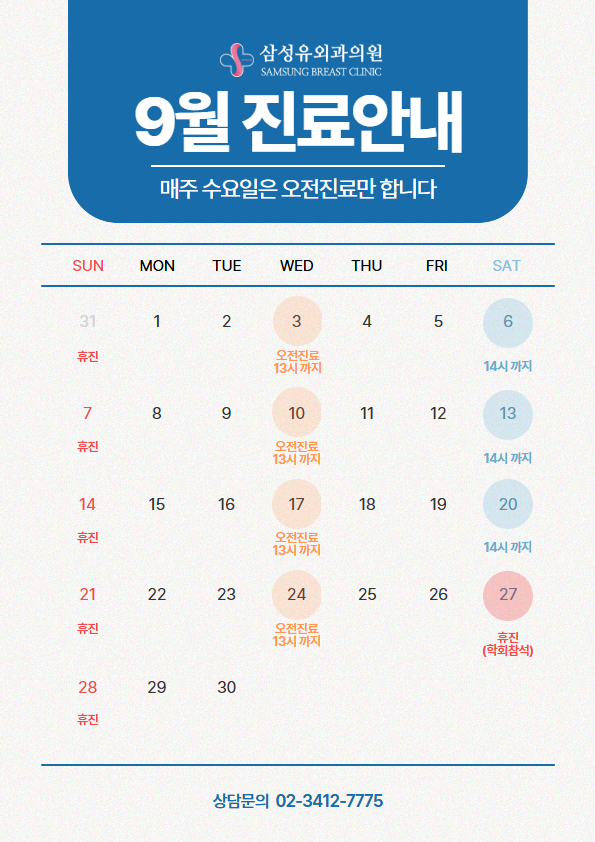 삼성유외과의원
SAMSUNG BREAST CLINIC

9월 진료안내

매주 수요일은 오전진료만 합니다

| SUN | MON | TUE | WED | THU | FRI | SAT |
|---|---|---|---|---|---|---|
| 31 휴진 | 1 | 2 | 3 오전진료 13시 까지 | 4 | 5 | 6 14시 까지 |
| 7 휴진 | 8 | 9 | 10 오전진료 13시 까지 | 11 | 12 | 13 14시 까지 |
| 14 휴진 | 15 | 16 | 17 오전진료 13시 까지 | 18 | 19 | 20 14시 까지 |
| 21 휴진 | 22 | 23 | 24 오전진료 13시 까지 | 25 | 26 | 27 휴진 (학회참석) |
| 28 휴진 | 29 | 30 | | | | |

상담문의 02-3412-7775